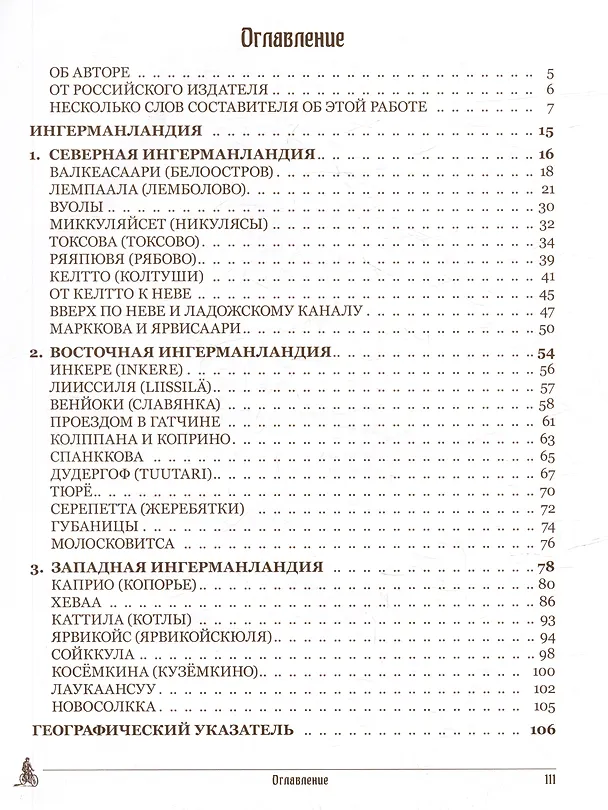 Оглавление

ОБ АВТОРЕ 5
ОТ РОССИЙСКОГО ИЗДАТЕЛЯ 6
НЕСКОЛЬКО СЛОВ СОСТАВИТЕЛЯ ОБ ЭТОЙ РАБОТЕ 7

ИНГЕРМАНЛАНДИЯ 15

1. СЕВЕРНАЯ ИНГЕРМАНЛАНДИЯ 16
ВАЛКЕАСААРИ (БЕЛООСТРОВ) 18
ЛЕМПААЛА (ЛЕМБОЛОВО) 21
ВУОЛЫ 30
МИККУЛЯЙСЕТ (НИКУЛЯСЫ) 32
ТОКСОВА (ТОКСОВО) 34
РЯЯПЮВЯ (РЯБОВО) 39
КЕЛТТО (КОЛТУШИ) 41
ОТ КЕЛТТО К НЕВЕ 45
ВВЕРХ ПО НЕВЕ И ЛАДОЖСКОМУ КАНАЛУ 47
МАРККОВА И ЯРВИСААРИ 50

2. ВОСТОЧНАЯ ИНГЕРМАНЛАНДИЯ 54
ИНКЕРЕ (INKERE) 56
ЛИИССИЛЯ (LIISSILÄ) 57
ВЕНЙОКИ (СЛАВЯНКА) 58
ПРОЕЗДОМ В ГАТЧИНЕ 61
КОЛППАНА И КОПРИНО 63
СПАНККОВА 65
ДУДЕРГОФ (TUUTARI) 67
ТЮРЁ 70
СЕРЕПЕТТА (ЖЕРЕБЯТКИ) 72
ГУБАНИЦЫ 74
МОЛОСКОВИТСА 76

3. ЗАПАДНАЯ ИНГЕРМАНЛАНДИЯ 78
КАПРИО (КОПОРЬЕ) 80
ХЕВАА 86
КАТТИЛА (КОТЛЫ) 93
ЯРВИКОЙС (ЯРВИКОЙСКЮЛЯ) 94
СОЙККУЛА 98
КОСЁМКИНА (КУЗЁМКИНО) 100
ЛАУКААНСУУ 102
НОВОСОЛККА 105

ГЕОГРАФИЧЕСКИЙ УКАЗАТЕЛЬ 106

Оглавление 111